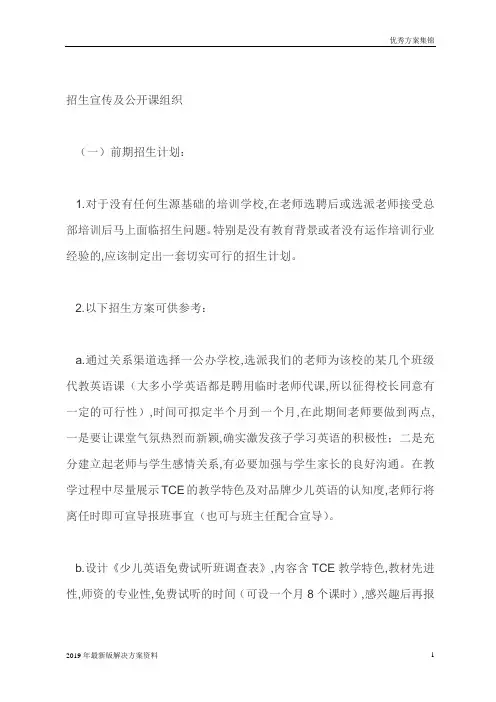 优秀方案集锦

招生宣传及公开课组织

（一）前期招生计划：

1.对于没有任何生源基础的培训学校,在老师选聘后或选派老师接受总部培训后马上面临招生问题。特别是没有教育背景或者没有运作培训行业经验的,应该制定出一套切实可行的招生计划。

2.以下招生方案可供参考：

a.通过关系渠道选择一公办学校,选派我们的老师为该校的某几个班级代教英语课（大多小学英语都是聘用临时老师代课,所以征得校长同意有一定的可行性）,时间可拟定半个月到一个月,在此期间老师要做到两点,一是要让课堂气氛热烈而新颖,确实激发孩子学习英语的积极性；二是充分建立起老师与学生感情关系,有必要加强与学生家长的良好沟通。在教学过程中尽量展示TCE的教学特色及对品牌少儿英语的认知度,老师行将离任时即可宣导报班事宜（也可与班主任配合宣导）。

b.设计《少儿英语免费试听班调查表》,内容含TCE教学特色,教材先进性,师资的专业性,免费试听的时间（可设一个月8个课时）,感兴趣后再报

2019年最新版解决方案资料

1